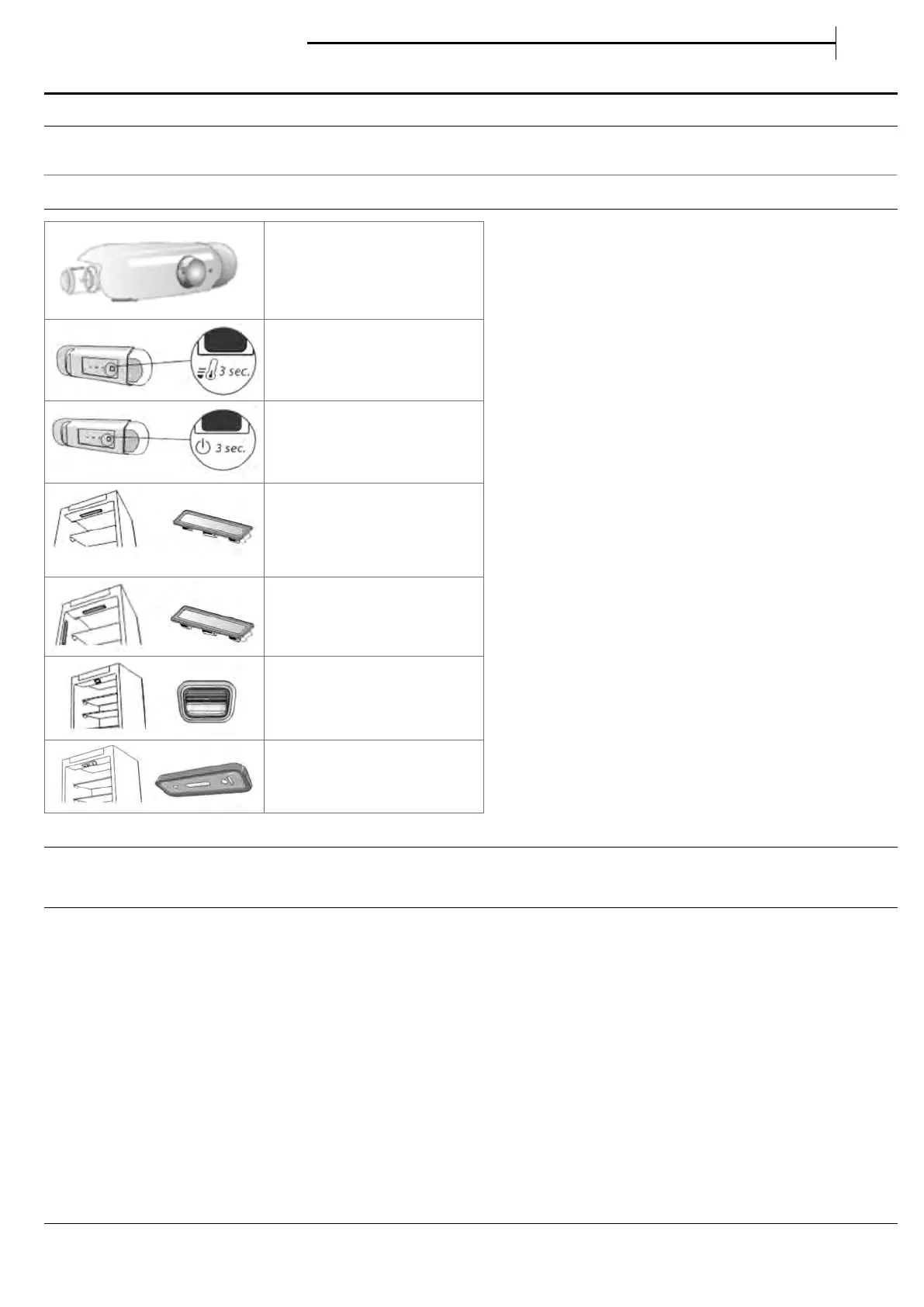 3 sec.

3 sec.